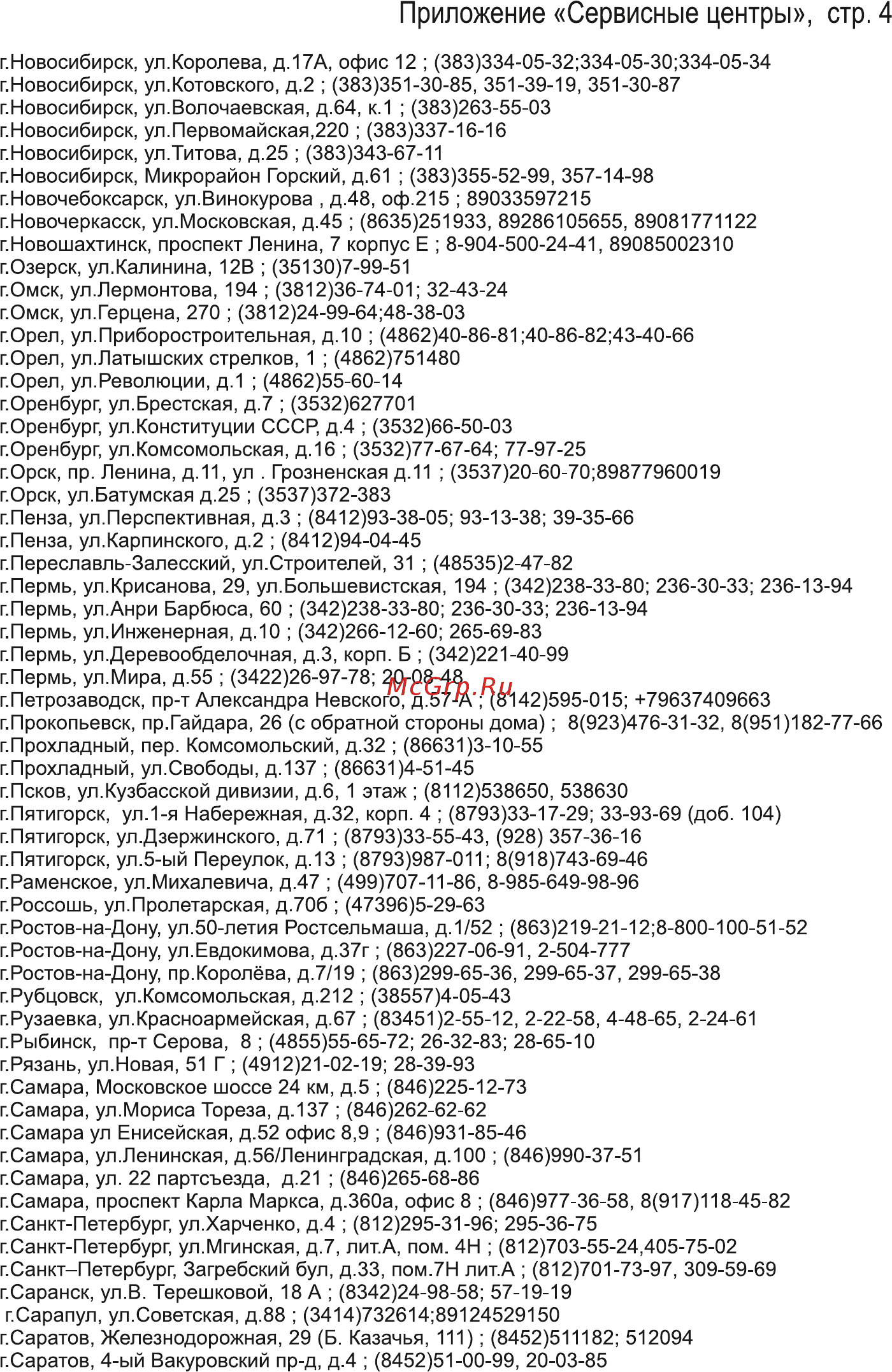 Приложение «Сервисные центры», стр. 4

г.Новосибирск, ул.Королева, д.17А, офис 12 ; (383)334-05-32;334-05-30;334-05-34
г.Новосибирск, ул.Котовского, д.2 ; (383)351-30-85, 351-39-19, 351-30-87
г.Новосибирск, ул.Волочаевская, д.64, к.1 ; (383)263-55-03
г.Новосибирск, ул.Первомайская,220 ; (383)337-16-16
г.Новосибирск, ул.Титова, д.25 ; (383)343-67-11
г.Новосибирск, Микрорайон Горский, д.61 ; (383)355-52-99, 357-14-98
г.Новочебоксарск, ул.Винокурова , д.48, оф.215 ; 89033597215
г.Новочеркасск, ул.Московская, д.45 ; (8635)251933, 89286105655, 89081771122
г.Новошахтинск, проспект Ленина, 7 корпус Е ; 8-904-500-24-41, 89085002310
г.Озерск, ул.Калинина, 12В ; (35130)7-99-51
г.Омск, ул.Лермонтова, 194 ; (3812)36-74-01; 32-43-24
г.Омск, ул.Герцена, 270 ; (3812)24-99-64;48-38-03
г.Орел, ул.Приборостроительная, д.10 ; (4862)40-86-81;40-86-82;43-40-66
г.Орел, ул.Латышских стрелков, 1 ; (4862)751480
г.Орел, ул.Революции, д.1 ; (4862)55-60-14
г.Оренбург, ул.Брестская, д.7 ; (3532)627701
г.Оренбург, ул.Конституции СССР, д.4 ; (3532)66-50-03
г.Оренбург, ул.Комсомольская, д.16 ; (3532)77-67-64; 77-97-25
г.Орск, пр. Ленина, д.11, ул . Грозненская д.11 ; (3537)20-60-70;89877960019
г.Орск, ул.Батумская д.25 ; (3537)372-383
г.Пенза, ул.Перспективная, д.3 ; (8412)93-38-05; 93-13-38; 39-35-66
г.Пенза, ул.Карпинского, д.2 ; (8412)94-04-45
г.Переславль-Залесский, ул.Строителей, 31 ; (48535)2-47-82
г.Пермь, ул.Крисанова, 29, ул.Большевистская, 194 ; (342)238-33-80; 236-30-33; 236-13-94
г.Пермь, ул.Анри Барбюса, 60 ; (342)238-33-80; 236-30-33; 236-13-94
г.Пермь, ул.Инженерная, д.10 ; (342)266-12-60; 265-69-83
г.Пермь, ул.Деревообделочная, д.3, корп. Б ; (342)221-40-99
г.Пермь, ул.Мира, д.55 ; (3422)26-97-78; 20-08-48
McGrp.Ru
г.Петрозаводск, пр-т Александра Невского, д.57-А ; (8142)595-015; +79637409663
г.Прокопьевск, пр.Гайдара, 26 (с обратной стороны дома) ; 8(923)476-31-32, 8(951)182-77-66
г.Прохладный, пер. Комсомольский, д.32 ; (86631)3-10-55
г.Прохладный, ул.Свободы, д.137 ; (86631)4-51-45
г.Псков, ул.Кузбасской дивизии, д.6, 1 этаж ; (8112)538650, 538630
г.Пятигорск, ул.1-я Набережная, д.32, корп. 4 ; (8793)33-17-29; 33-93-69 (доб. 104)
г.Пятигорск, ул.Дзержинского, д.71 ; (8793)33-55-43, (928) 357-36-16
г.Пятигорск, ул.5-ый Переулок, д.13 ; (8793)987-011; 8(918)743-69-46
г.Раменское, ул.Михалевича, д.47 ; (499)707-11-86, 8-985-649-98-96
г.Россошь, ул.Пролетарская, д.70б ; (47396)5-29-63
г.Ростов-на-Дону, ул.50-летия Ростсельмаша, д.1/52 ; (863)219-21-12;8-800-100-51-52
г.Ростов-на-Дону, ул.Евдокимова, д.37г ; (863)227-06-91, 2-504-777
г.Ростов-на-Дону, пр.Королёва, д.7/19 ; (863)299-65-36, 299-65-37, 299-65-38
г.Рубцовск, ул.Комсомольская, д.212 ; (38557)4-05-43
г.Рузаевка, ул.Красноармейская, д.67 ; (83451)2-55-12, 2-22-58, 4-48-65, 2-24-61
г.Рыбинск, пр-т Серова, 8 ; (4855)55-65-72; 26-32-83; 28-65-10
г.Рязань, ул.Новая, 51 Г ; (4912)21-02-19; 28-39-93
г.Самара, Московское шоссе 24 км, д.5 ; (846)225-12-73
г.Самара, ул.Мориса Тореза, д.137 ; (846)262-62-62
г.Самара ул Енисейская, д.52 офис 8,9 ; (846)931-85-46
г.Самара, ул.Ленинская, д.56/Ленинградская, д.100 ; (846)990-37-51
г.Самара, ул. 22 партсъезда, д.21 ; (846)265-68-86
г.Самара, проспект Карла Маркса, д.360а, офис 8 ; (846)977-36-58, 8(917)118-45-82
г.Санкт-Петербург, ул.Харченко, д.4 ; (812)295-31-96; 295-36-75
г.Санкт-Петербург, ул.Мгинская, д.7, лит.А, пом. 4Н ; (812)703-55-24,405-75-02
г.Санкт–Петербург, Загребский бул, д.33, пом.7Н лит.А ; (812)701-73-97, 309-59-69
г.Саранск, ул.В. Терешковой, 18 А ; (8342)24-98-58; 57-19-19
г.Сарапул, ул.Советская, д.88 ; (3414)732614;89124529150
г.Саратов, Железнодорожная, 29 (Б. Казачья, 111) ; (8452)511182; 512094
г.Саратов, 4-ый Вакуровский пр-д, д.4 ; (8452)51-00-99, 20-03-85